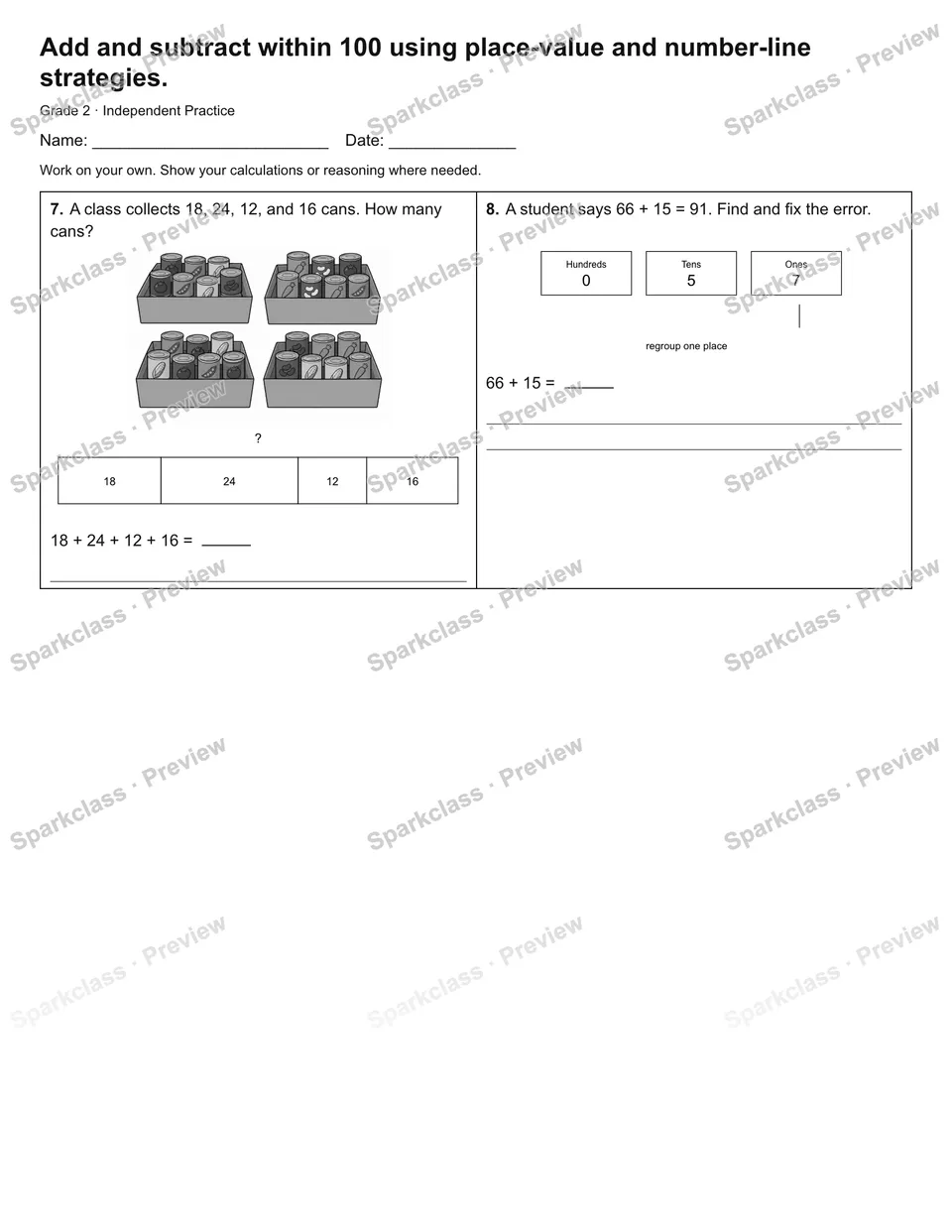 Add and subtract within 100 using place-value and number-line strategies.

Grade 2 · Independent Practice

Name: ____ Date: ____

Work on your own. Show your calculations or reasoning where needed.

7. A class collects 18, 24, 12, and 16 cans. How many cans?

?

| 18 | 24 | 12 | 16 |
|---|---|---|---|

18 + 24 + 12 + 16 = ____

____

8. A student says 66 + 15 = 91. Find and fix the error.

Hundreds
0

Tens
5

Ones
7

regroup one place

66 + 15 = ____

____

____

Sparkclass · Preview